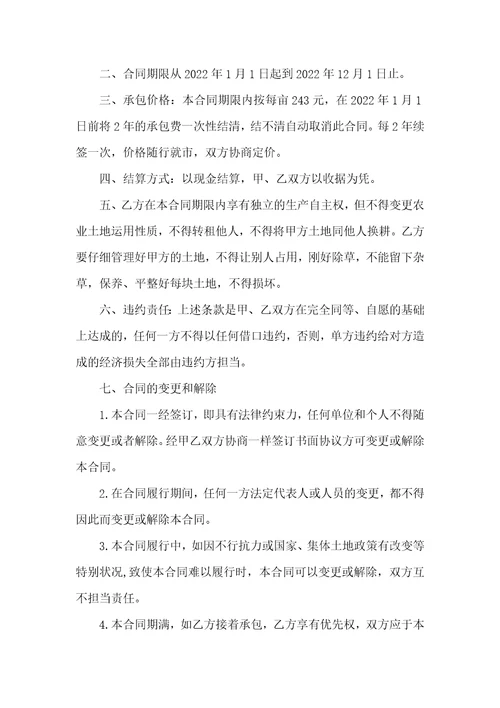 二、合同期限从 2022 年 1 月 1 日起到 2022 年 12 月 1 日止。

三、承包价格：本合同期限内按每亩 243 元，在 2022 年 1 月 1 日前将 2 年的承包费一次性结清，结不清自动取消此合同。每 2 年续签一次，价格随行就市，双方协商定价。

四、结算方式：以现金结算，甲、乙双方以收据为凭。

五、乙方在本合同期限内享有独立的生产自主权，但不得变更农业土地运用性质，不得转租他人，不得将甲方土地同他人换耕。乙方要仔细管理好甲方的土地，不得让别人占用，刚好除草，不能留下杂草，保养、平整好每块土地，不得损坏。

六、违约责任：上述条款是甲、乙双方在完全同等、自愿的基础上达成的，任何一方不得以任何借口违约，否则，单方违约给对方造成的经济损失全部由违约方担当。

七、合同的变更和解除

1. 本合同一经签订，即具有法律约束力，任何单位和个人不得随意变更或者解除。经甲乙双方协商一样签订书面协议方可变更或解除本合同。

2. 在合同履行期间，任何一方法定代表人或人员的变更，都不得因此而变更或解除本合同。

3. 本合同履行中，如因不行抗力或国家、集体土地政策有改变等特别状况，致使本合同难以履行时，本合同可以变更或解除，双方互不担当责任。

4. 本合同期满，如乙方接着承包，乙方享有优先权，双方应于本